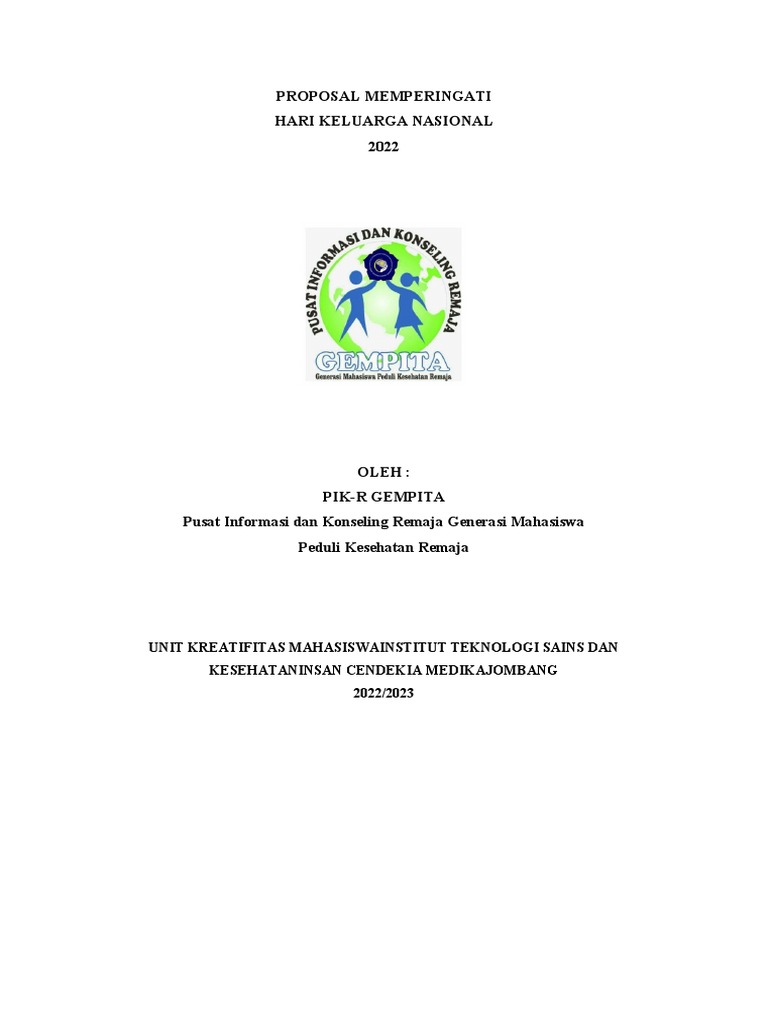 PROPOSAL MEMPERINGATI
HARI KELUARGA NASIONAL
2022

PUSAT INFORMASI DAN KONSELING REMAJA
GEMPITA
Generasi Mahasiswa Peduli Kesehatan Remaja

OLEH :
PIK-R GEMPITA
Pusat Informasi dan Konseling Remaja Generasi Mahasiswa
Peduli Kesehatan Remaja

UNIT KREATIFITAS MAHASISWAINSTITUT TEKNOLOGI SAINS DAN
KESEHATANINSAN CENDEKIA MEDIKAJOMBANG
2022/2023